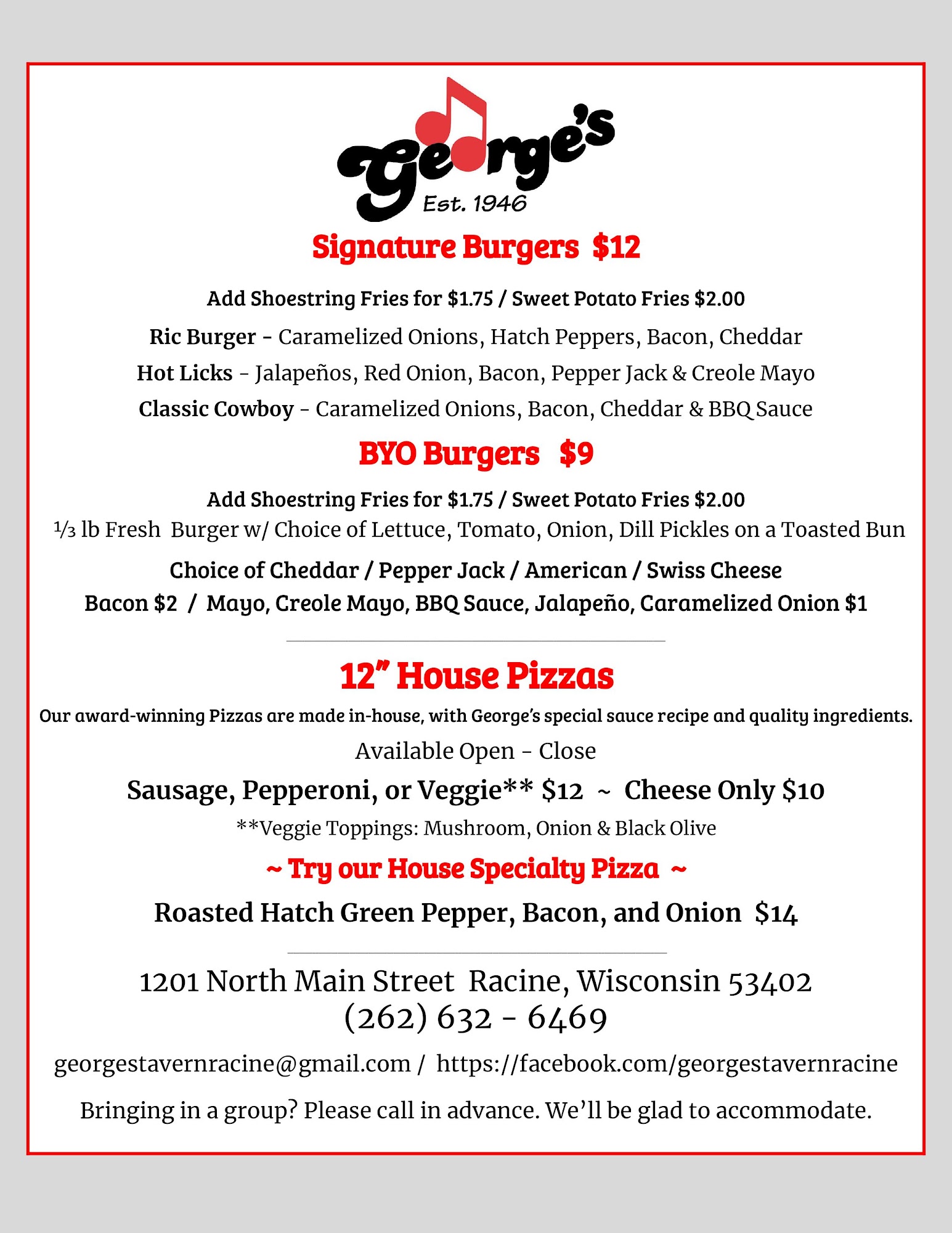 George's
Est. 1946

Signature Burgers $12

Add Shoestring Fries for $1.75 / Sweet Potato Fries $2.00

Ric Burger - Caramelized Onions, Hatch Peppers, Bacon, Cheddar

Hot Licks - Jalapeños, Red Onion, Bacon, Pepper Jack & Creole Mayo

Classic Cowboy - Caramelized Onions, Bacon, Cheddar & BBQ Sauce

BYO Burgers $9

Add Shoestring Fries for $1.75 / Sweet Potato Fries $2.00

⅓ lb Fresh Burger w/ Choice of Lettuce, Tomato, Onion, Dill Pickles on a Toasted Bun

Choice of Cheddar / Pepper Jack / American / Swiss Cheese

Bacon $2 / Mayo, Creole Mayo, BBQ Sauce, Jalapeño, Caramelized Onion $1

12" House Pizzas

Our award-winning Pizzas are made in-house, with George's special sauce recipe and quality ingredients.

Available Open - Close

Sausage, Pepperoni, or Veggie** $12 ~ Cheese Only $10

**Veggie Toppings: Mushroom, Onion & Black Olive

~ Try our House Specialty Pizza ~

Roasted Hatch Green Pepper, Bacon, and Onion $14

1201 North Main Street Racine, Wisconsin 53402
(262) 632 - 6469

georgestavernracine@gmail.com / https://facebook.com/georgestavernracine

Bringing in a group? Please call in advance. We'll be glad to accommodate.